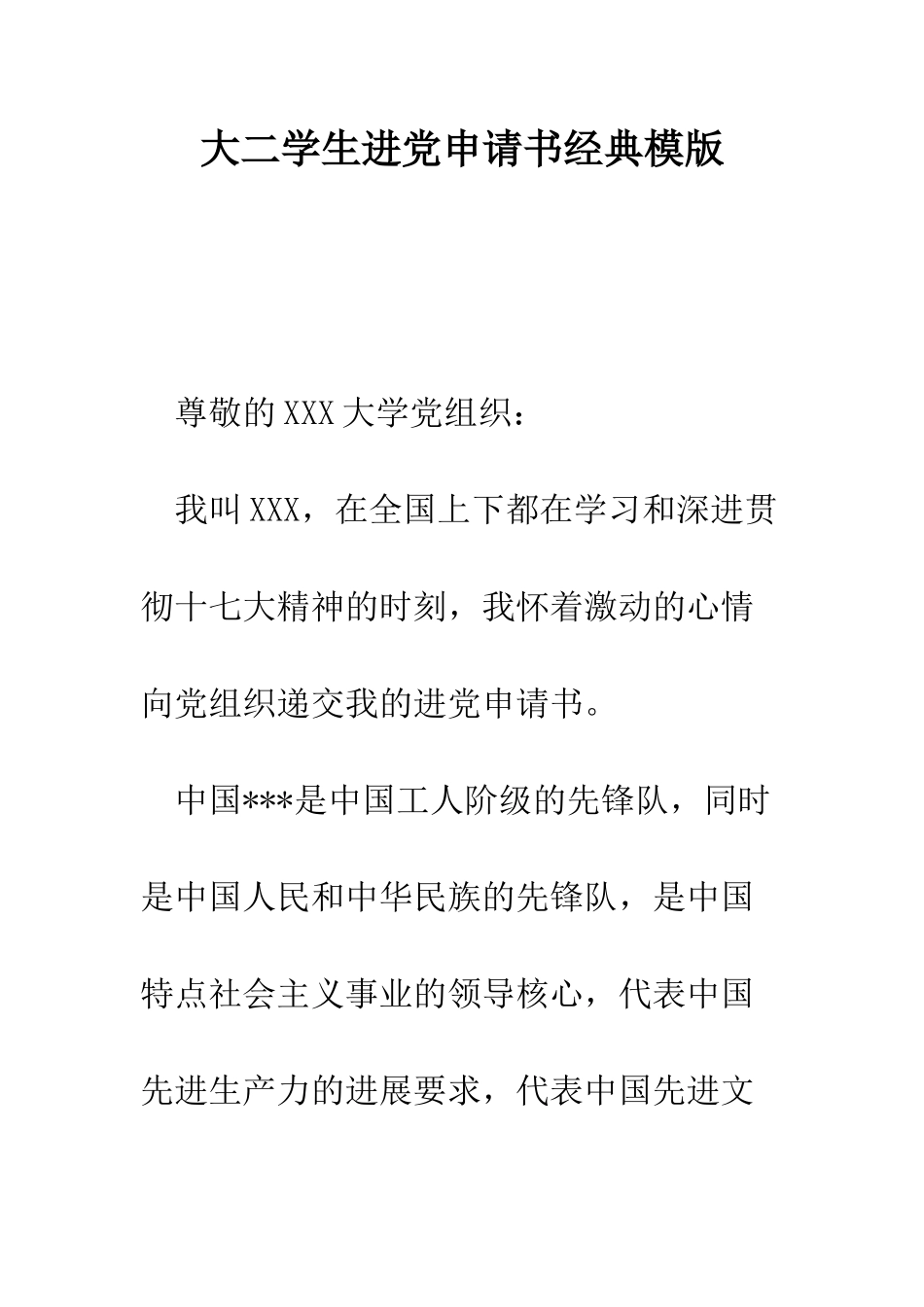 大二学生进党申请书经典模版

尊敬的XXX大学党组织：

我叫XXX，在全国上下都在学习和深进贯彻十七大精神的时刻，我怀着激动的心情向党组织递交我的进党申请书。

中国***是中国工人阶级的先锋队，同时是中国人民和中华民族的先锋队，是中国特点社会主义事业的领导核心，代表中国先进生产力的进展要求，代表中国先进文